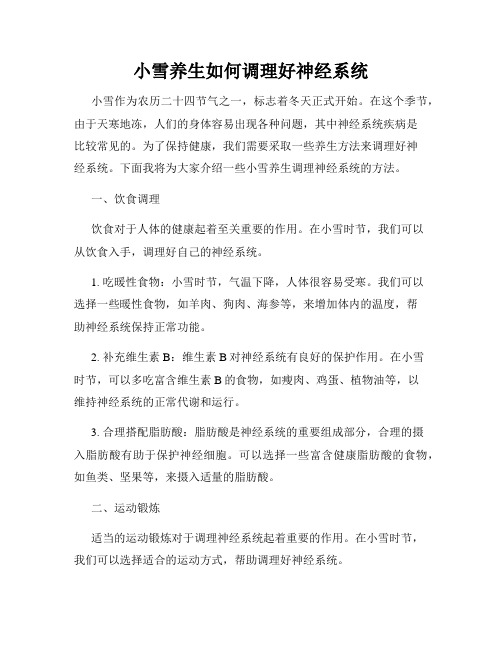 小雪养生如何调理好神经系统

小雪作为农历二十四节气之一，标志着冬天正式开始。在这个季节，由于天寒地冻，人们的身体容易出现各种问题，其中神经系统疾病是比较常见的。为了保持健康，我们需要采取一些养生方法来调理好神经系统。下面我将为大家介绍一些小雪养生调理神经系统的方法。

一、饮食调理

饮食对于人体的健康起着至关重要的作用。在小雪时节，我们可以从饮食入手，调理好自己的神经系统。

1. 吃暖性食物：小雪时节，气温下降，人体很容易受寒。我们可以选择一些暖性食物，如羊肉、狗肉、海参等，来增加体内的温度，帮助神经系统保持正常功能。

2. 补充维生素 B：维生素 B 对神经系统有良好的保护作用。在小雪时节，可以多吃富含维生素 B 的食物，如瘦肉、鸡蛋、植物油等，以维持神经系统的正常代谢和运行。

3. 合理搭配脂肪酸：脂肪酸是神经系统的重要组成部分，合理的摄入脂肪酸有助于保护神经细胞。可以选择一些富含健康脂肪酸的食物，如鱼类、坚果等，来摄入适量的脂肪酸。

二、运动锻炼

适当的运动锻炼对于调理神经系统起着重要的作用。在小雪时节，我们可以选择适合的运动方式，帮助调理好神经系统。